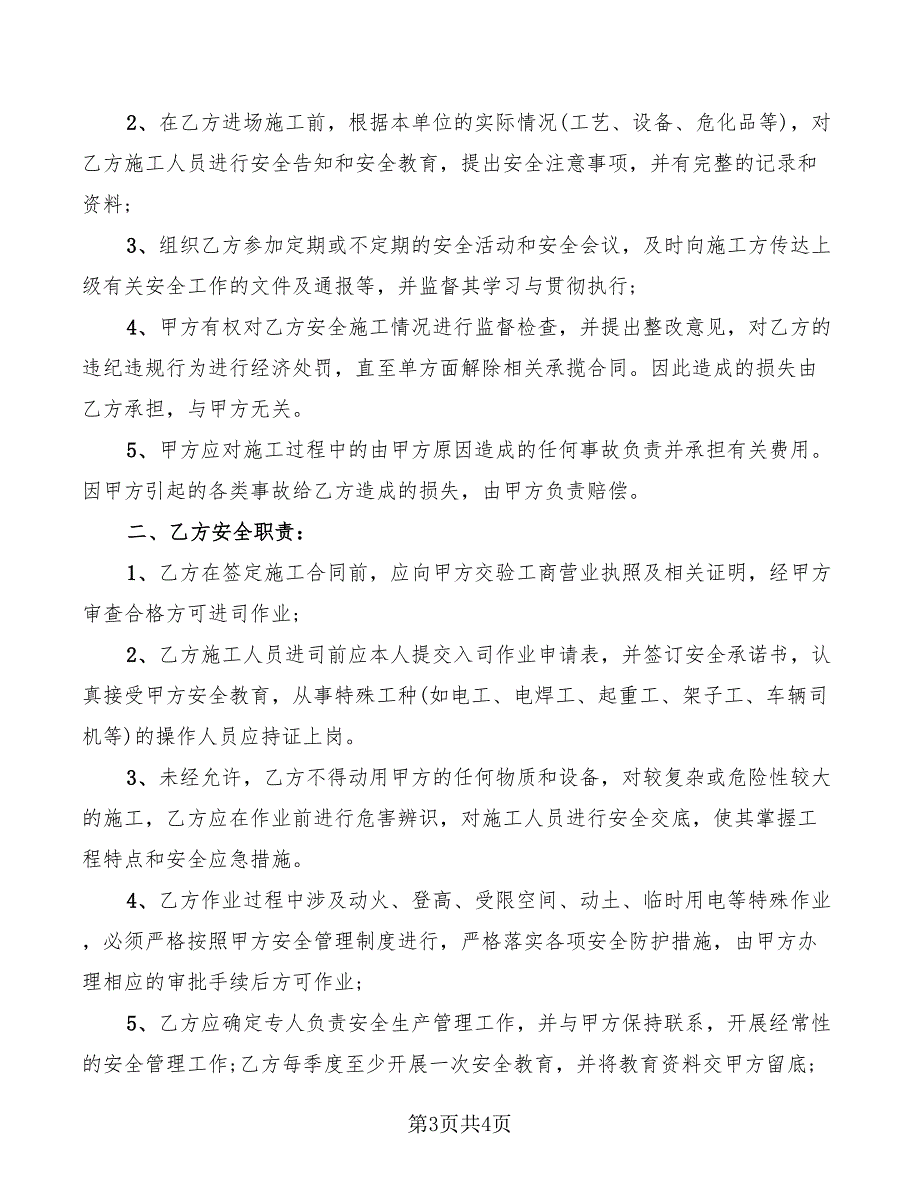 2、在乙方进场施工前，根据本单位的实际情况(工艺、设备、危化品等)，对乙方施工人员进行安全告知和安全教育，提出安全注意事项，并有完整的记录和资料；

3、组织乙方参加定期或不定期的安全活动和安全会议，及时向施工方传达上级有关安全工作的文件及通报等，并监督其学习与贯彻执行；

4、甲方有权对乙方安全施工情况进行监督检查，并提出整改意见，对乙方的违纪违规行为进行经济处罚，直至单方面解除相关承揽合同。因此造成的损失由乙方承担，与甲方无关。

5、甲方应对施工过程中的由甲方原因造成的任何事故负责并承担有关费用。因甲方引起的各类事故给乙方造成的损失，由甲方负责赔偿。

二、乙方安全职责：

1、乙方在签定施工合同前，应向甲方交验工商营业执照及相关证明，经甲方审查合格方可进司作业；

2、乙方施工人员进司前应本人提交入司作业申请表，并签订安全承诺书，认真接受甲方安全教育，从事特殊工种(如电工、电焊工、起重工、架子工、车辆司机等)的操作人员应持证上岗。

3、未经允许，乙方不得动用甲方的任何物质和设备，对较复杂或危险性较大的施工，乙方应在作业前进行危害辨识，对施工人员进行安全交底，使其掌握工程特点和安全应急措施。

4、乙方作业过程中涉及动火、登高、受限空间、动土、临时用电等特殊作业，必须严格按照甲方安全管理制度进行，严格落实各项安全防护措施，由甲方办理相应的审批手续后方可作业；

5、乙方应确定专人负责安全生产管理工作，并与甲方保持联系，开展经常性的安全管理工作;乙方每季度至少开展一次安全教育，并将教育资料交甲方留底；

第3页共4页